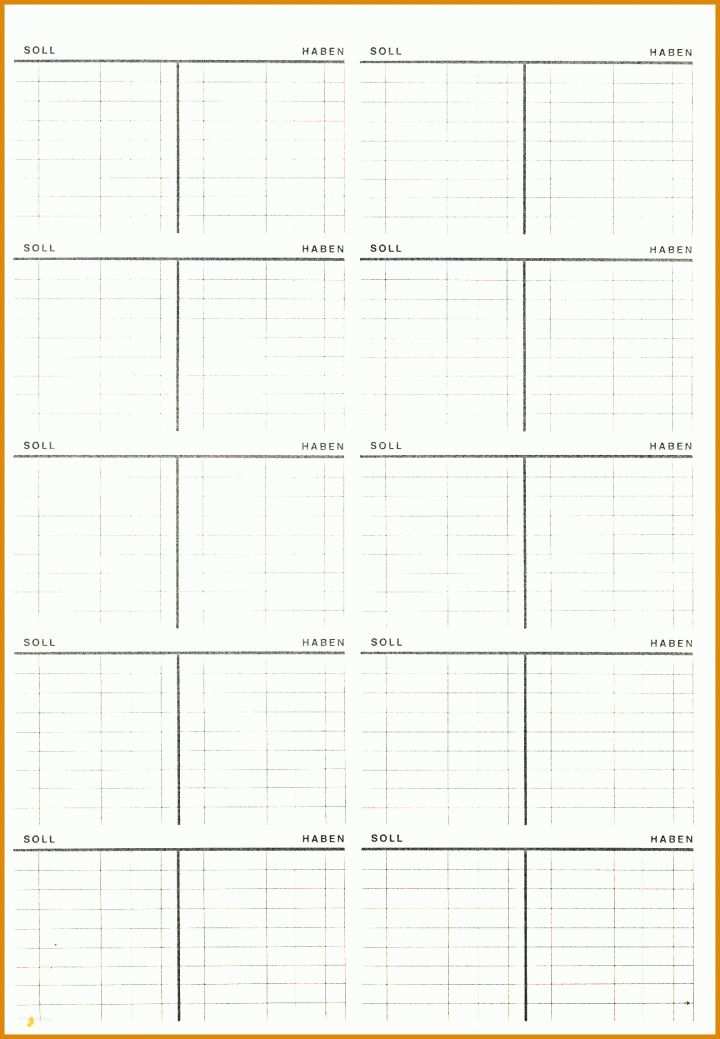 SOLL HABEN SOLL HABEN

SOLL HABEN SOLL HABEN

SOLL HABEN SOLL HABEN

SOLL HABEN SOLL HABEN

SOLL HABEN SOLL HABEN